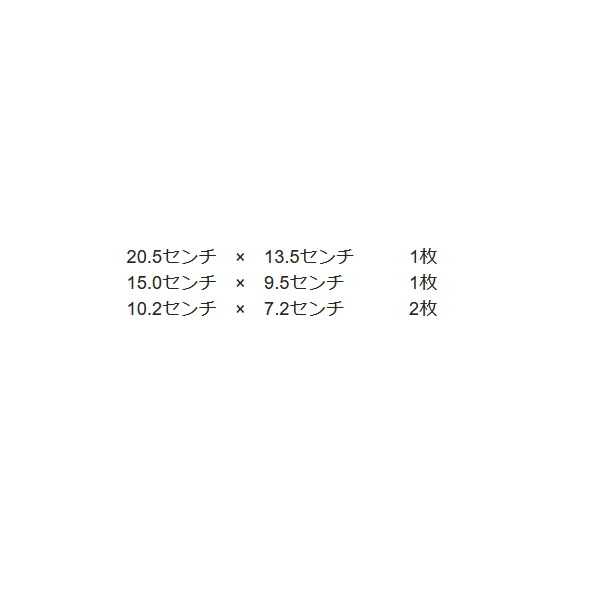 20.5センチ × 13.5センチ 1枚
15.0センチ × 9.5センチ 1枚
10.2センチ × 7.2センチ 2枚